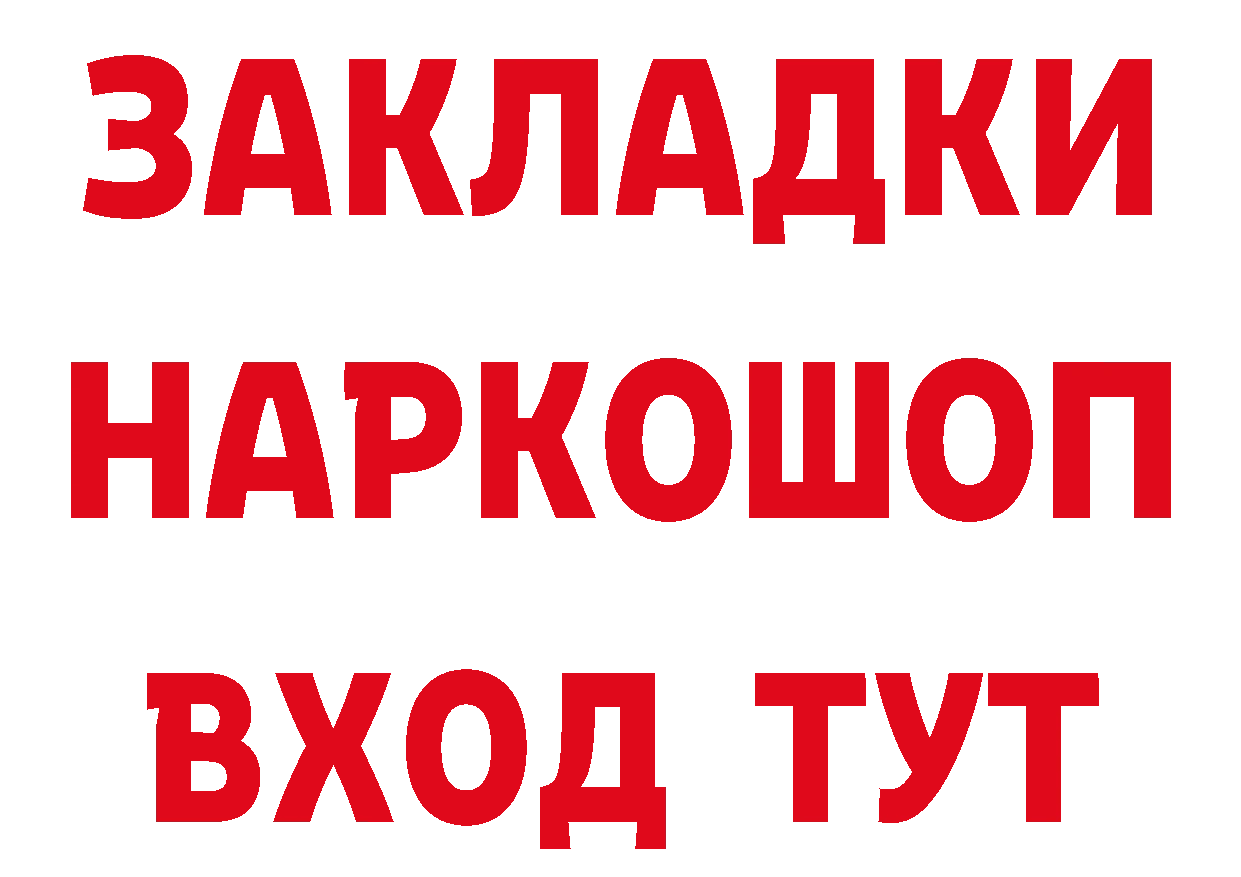 ЗАКЛАДКИ НАРКОШОП ВХОД ТУТ